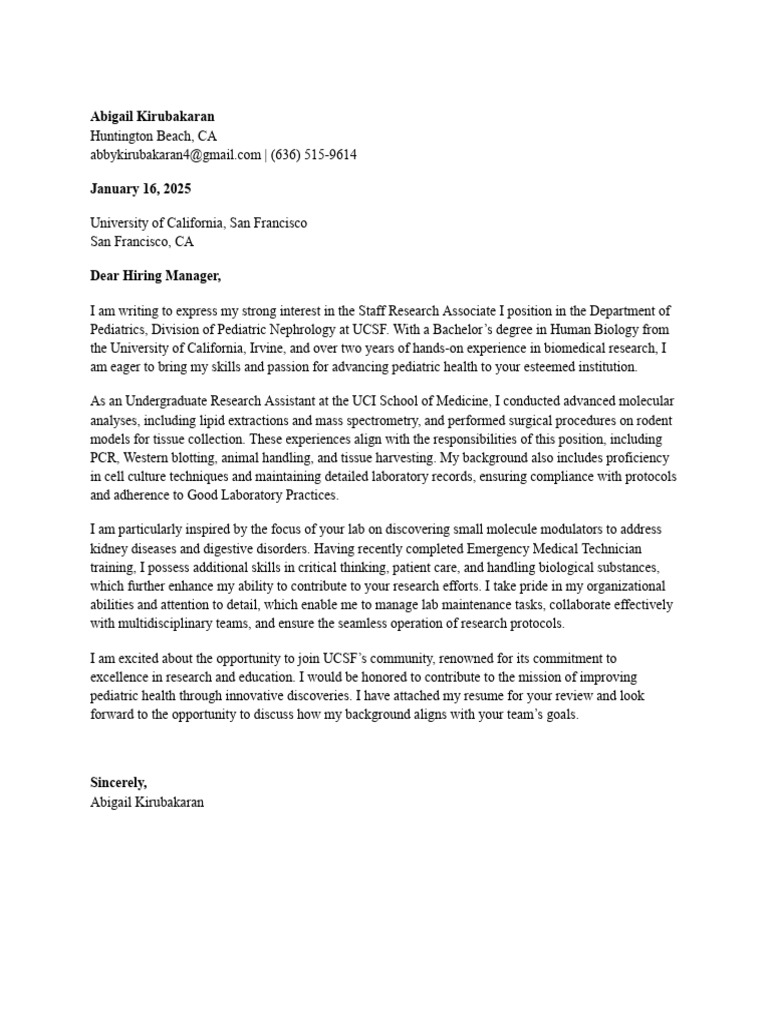 Abigail Kirubakaran
Huntington Beach, CA
abbykirubakaran4@gmail.com | (636) 515-9614

January 16, 2025

University of California, San Francisco
San Francisco, CA

Dear Hiring Manager,

I am writing to express my strong interest in the Staff Research Associate I position in the Department of Pediatrics, Division of Pediatric Nephrology at UCSF. With a Bachelor's degree in Human Biology from the University of California, Irvine, and over two years of hands-on experience in biomedical research, I am eager to bring my skills and passion for advancing pediatric health to your esteemed institution.

As an Undergraduate Research Assistant at the UCI School of Medicine, I conducted advanced molecular analyses, including lipid extractions and mass spectrometry, and performed surgical procedures on rodent models for tissue collection. These experiences align with the responsibilities of this position, including PCR, Western blotting, animal handling, and tissue harvesting. My background also includes proficiency in cell culture techniques and maintaining detailed laboratory records, ensuring compliance with protocols and adherence to Good Laboratory Practices.

I am particularly inspired by the focus of your lab on discovering small molecule modulators to address kidney diseases and digestive disorders. Having recently completed Emergency Medical Technician training, I possess additional skills in critical thinking, patient care, and handling biological substances, which further enhance my ability to contribute to your research efforts. I take pride in my organizational abilities and attention to detail, which enable me to manage lab maintenance tasks, collaborate effectively with multidisciplinary teams, and ensure the seamless operation of research protocols.

I am excited about the opportunity to join UCSF's community, renowned for its commitment to excellence in research and education. I would be honored to contribute to the mission of improving pediatric health through innovative discoveries. I have attached my resume for your review and look forward to the opportunity to discuss how my background aligns with your team's goals.

Sincerely,
Abigail Kirubakaran